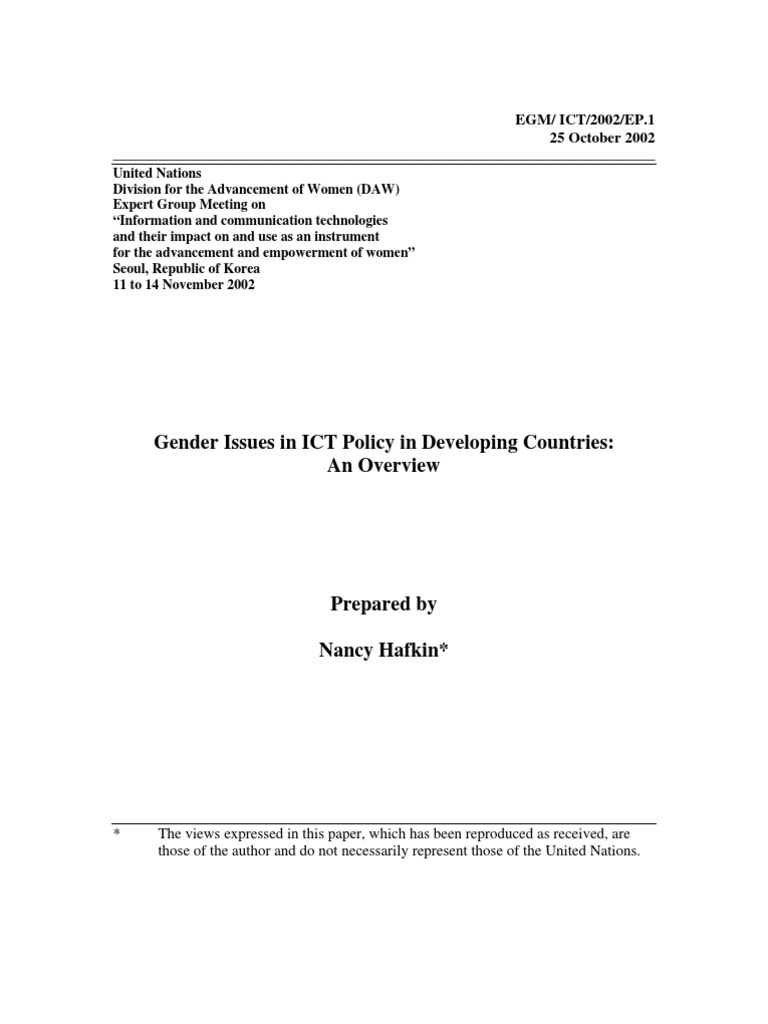 EGM/ ICT/2002/EP.1
25 October 2002

United Nations
Division for the Advancement of Women (DAW)
Expert Group Meeting on
"Information and communication technologies
and their impact on and use as an instrument
for the advancement and empowerment of women"
Seoul, Republic of Korea
11 to 14 November 2002

Gender Issues in ICT Policy in Developing Countries:
An Overview

Prepared by

Nancy Hafkin*

* The views expressed in this paper, which has been reproduced as received, are those of the author and do not necessarily represent those of the United Nations.